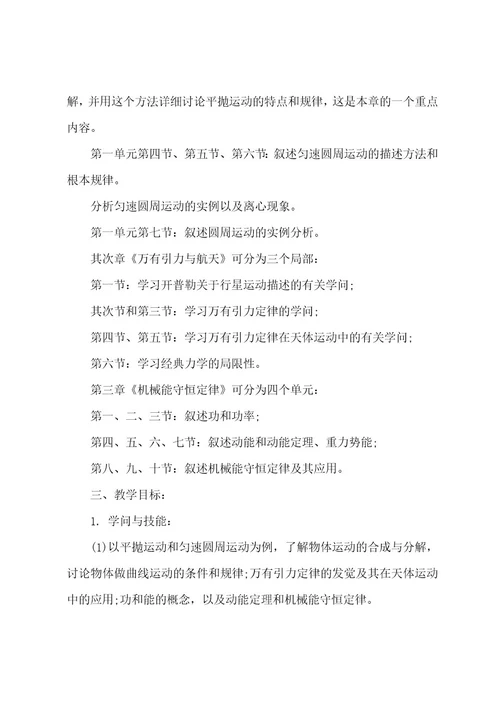 解，并用这个方法详细讨论平抛运动的特点和规律，这是本章的一个重点内容。

第一单元第四节、第五节、第六节：叙述匀速圆周运动的描述方法和根本规律。

分析匀速圆周运动的实例以及离心现象。

第一单元第七节：叙述圆周运动的实例分析。

其次章《万有引力与航天》可分为三个局部：

第一节：学习开普勒关于行星运动描述的有关学问；

其次节和第三节：学习万有引力定律的学问；

第四节、第五节：学习万有引力定律在天体运动中的有关学问；

第六节：学习经典力学的局限性。

第三章《机械能守恒定律》可分为四个单元：

第一、二、三节：叙述功和功率；

第四、五、六、七节：叙述动能和动能定理、重力势能；

第八、九、十节：叙述机械能守恒定律及其应用。

三、教学目标：

1. 学问与技能：

(1)以平抛运动和匀速圆周运动为例，了解物体运动的合成与分解，讨论物体做曲线运动的条件和规律；万有引力定律的发觉及其在天体运动中的应用；功和能的概念，以及动能定理和机械能守恒定律。